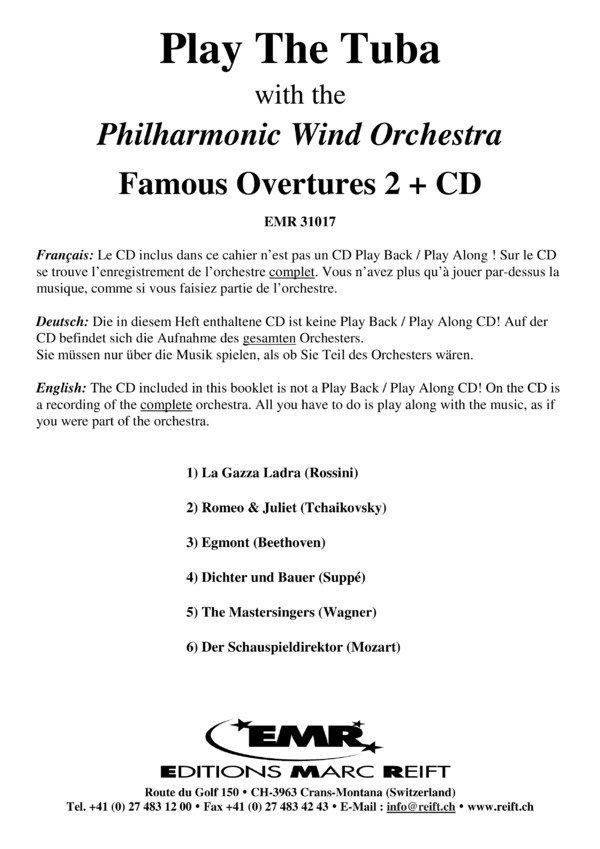 Play The Tuba

with the

Philharmonic Wind Orchestra

Famous Overtures 2 + CD

EMR 31017

Français: Le CD inclus dans ce cahier n'est pas un CD Play Back / Play Along ! Sur le CD se trouve l'enregistrement de l'orchestre complet. Vous n'avez plus qu'à jouer par-dessus la musique, comme si vous faisiez partie de l'orchestre.

Deutsch: Die in diesem Heft enthaltene CD ist keine Play Back / Play Along CD! Auf der CD befindet sich die Aufnahme des gesamten Orchesters.
Sie müssen nur über die Musik spielen, als ob Sie Teil des Orchesters wären.

English: The CD included in this booklet is not a Play Back / Play Along CD! On the CD is a recording of the complete orchestra. All you have to do is play along with the music, as if you were part of the orchestra.

1) La Gazza Ladra (Rossini)

2) Romeo & Juliet (Tchaikovsky)

3) Egmont (Beethoven)

4) Dichter und Bauer (Suppé)

5) The Mastersingers (Wagner)

6) Der Schauspieldirektor (Mozart)

EMR

EDITIONS MARC REIFT

Route du Golf 150 • CH-3963 Crans-Montana (Switzerland)
Tel. +41 (0) 27 483 12 00 • Fax +41 (0) 27 483 42 43 • E-Mail : info@reift.ch • www.reift.ch